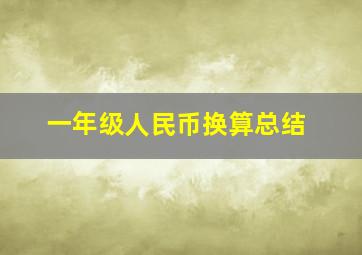 一年级人民币换算总结